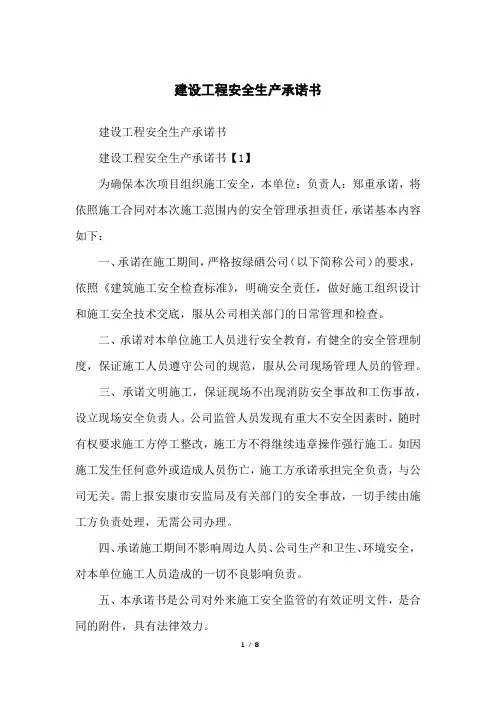 建设工程安全生产承诺书

建设工程安全生产承诺书

建设工程安全生产承诺书【1】

为确保本次项目组织施工安全，本单位：负责人：郑重承诺，将依照施工合同对本次施工范围内的安全管理承担责任，承诺基本内容如下：

一、承诺在施工期间，严格按绿硒公司（以下简称公司）的要求，依照《建筑施工安全检查标准》，明确安全责任，做好施工组织设计和施工安全技术交底，服从公司相关部门的日常管理和检查。

二、承诺对本单位施工人员进行安全教育，有健全的安全管理制度，保证施工人员遵守公司的规范，服从公司现场管理人员的管理。

三、承诺文明施工，保证现场不出现消防安全事故和工伤事故，设立现场安全负责人。公司监管人员发现有重大不安全因素时，随时有权要求施工方停工整改，施工方不得继续违章操作强行施工。如因施工发生任何意外或造成人员伤亡，施工方承诺承担完全负责，与公司无关。需上报安康市安监局及有关部门的安全事故，一切手续由施工方负责处理，无需公司办理。

四、承诺施工期间不影响周边人员、公司生产和卫生、环境安全，对本单位施工人员造成的一切不良影响负责。

五、本承诺书是公司对外来施工安全监管的有效证明文件，是合同的附件，具有法律效力。

1 / 8